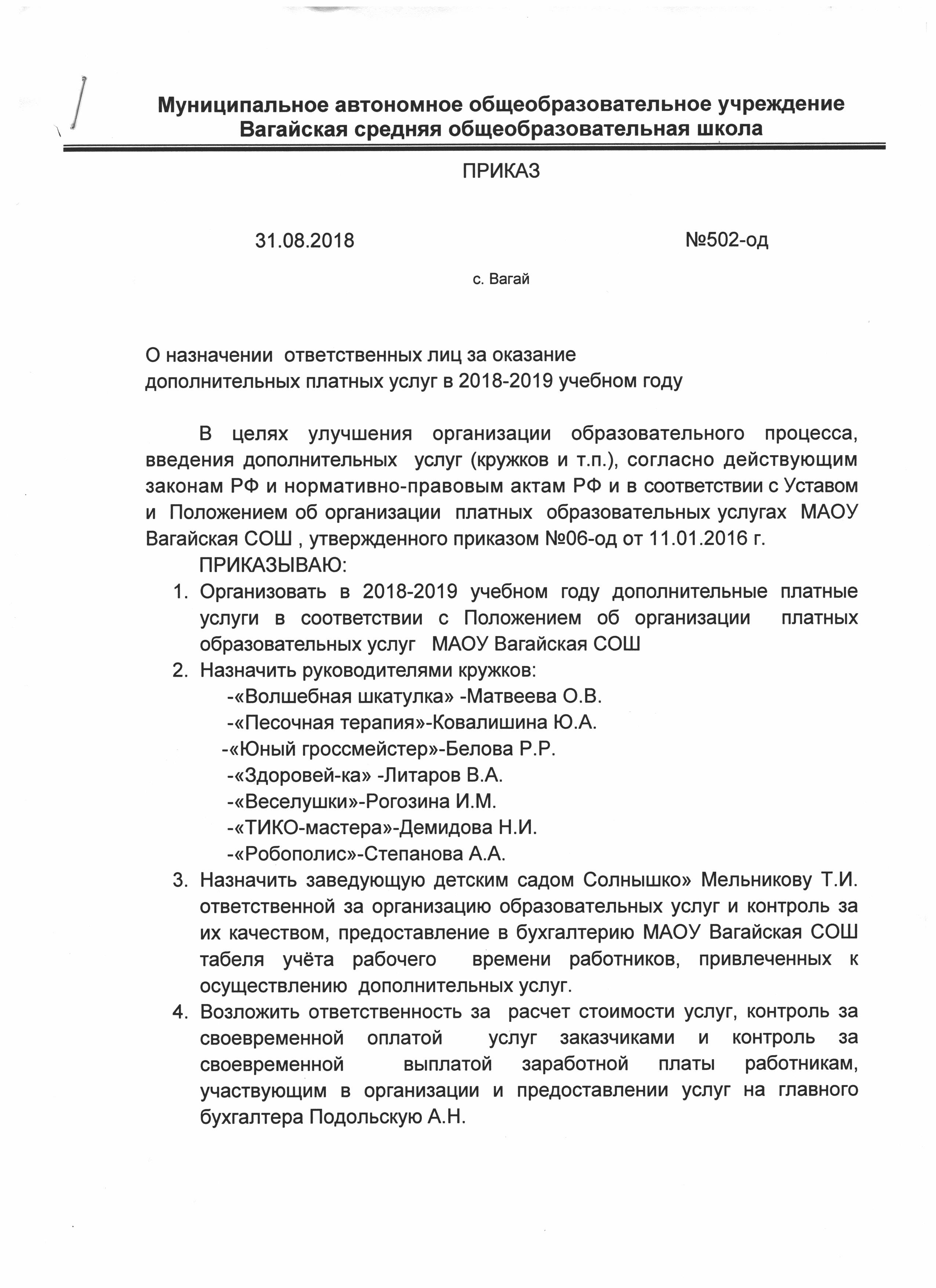 Муниципальное автономное общеобразовательное учреждение Вагайская средняя общеобразовательная школа

ПРИКАЗ

31.08.2018 №502-од

с. Вагай

О назначении ответственных лиц за оказание дополнительных платных услуг в 2018-2019 учебном году

В целях улучшения организации образовательного процесса, введения дополнительных услуг (кружков и т.п.), согласно действующим законам РФ и нормативно-правовым актам РФ и в соответствии с Уставом и Положением об организации платных образовательных услугах МАОУ Вагайская СОШ , утвержденного приказом №06-од от 11.01.2016 г.

ПРИКАЗЫВАЮ:

1. Организовать в 2018-2019 учебном году дополнительные платные услуги в соответствии с Положением об организации платных образовательных услуг МАОУ Вагайская СОШ
2. Назначить руководителями кружков:
-«Волшебная шкатулка» -Матвеева О.В.
-«Песочная терапия»-Ковалишина Ю.А.
-«Юный гроссмейстер»-Белова Р.Р.
-«Здоровей-ка» -Литаров В.А.
-«Веселушки»-Рогозина И.М.
-«ТИКО-мастера»-Демидова Н.И.
-«Робополис»-Степанова А.А.
3. Назначить заведующую детским садом Солнышко» Мельникову Т.И. ответственной за организацию образовательных услуг и контроль за их качеством, предоставление в бухгалтерию МАОУ Вагайская СОШ табеля учёта рабочего времени работников, привлеченных к осуществлению дополнительных услуг.
4. Возложить ответственность за расчет стоимости услуг, контроль за своевременной оплатой услуг заказчиками и контроль за своевременной выплатой заработной платы работникам, участвующим в организации и предоставлении услуг на главного бухгалтера Подольскую А.Н.